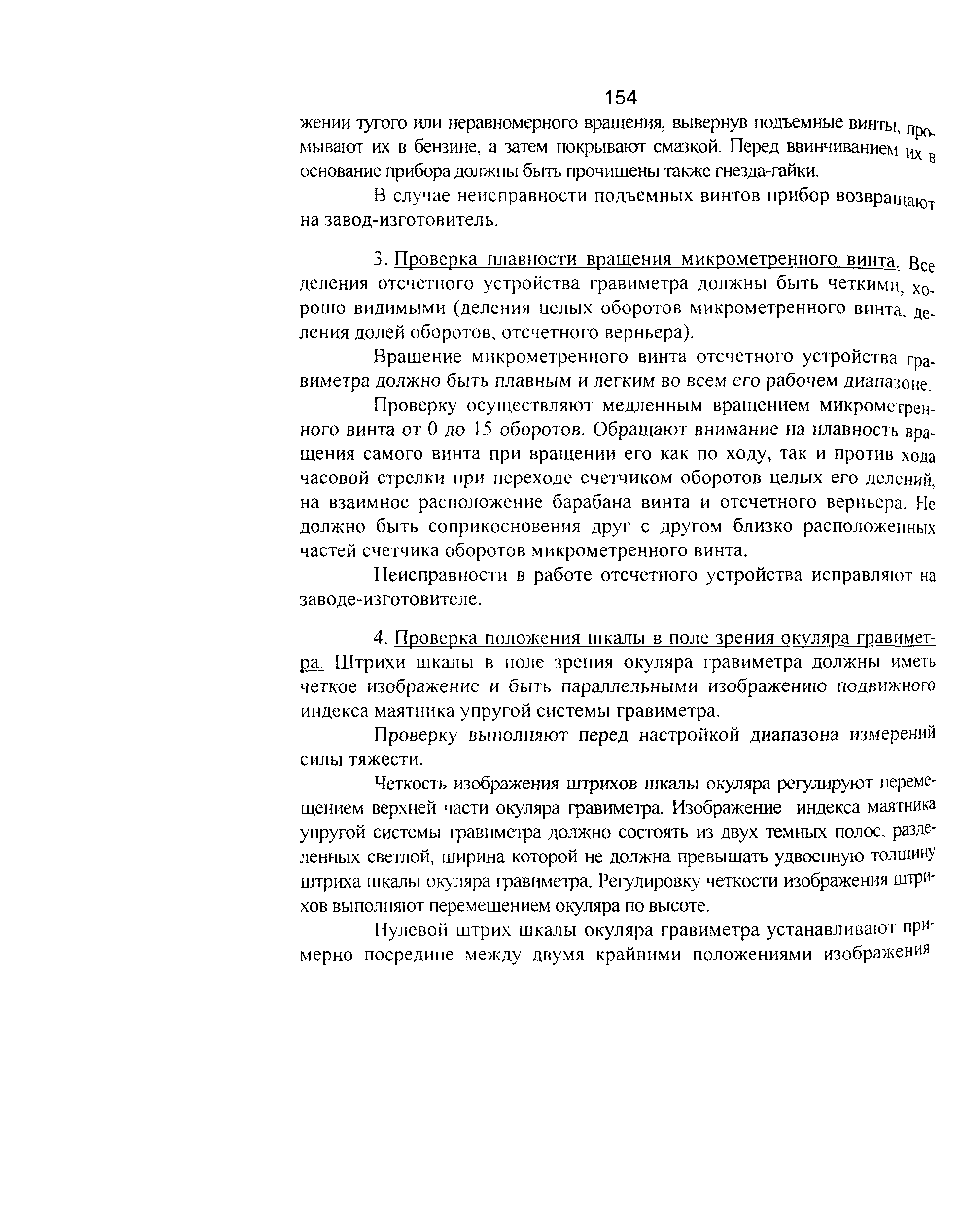 154

жении тугого или неравномерного вращения, вывернув подъемные винты, промывают их в бензине, а затем покрывают смазкой. Перед ввинчиванием их в основание прибора должны быть прочищены также гнезда-гайки.

В случае неисправности подъемных винтов прибор возвращают на завод-изготовитель.

3. Проверка плавности вращения микрометренного винта. Все деления отсчетного устройства гравиметра должны быть четкими, хорошо видимыми (деления целых оборотов микрометренного винта, деления долей оборотов, отсчетного верньера).

Вращение микрометренного винта отсчетного устройства гравиметра должно быть плавным и легким во всем его рабочем диапазоне.

Проверку осуществляют медленным вращением микрометренного винта от 0 до 15 оборотов. Обращают внимание на плавность вращения самого винта при вращении его как по ходу, так и против хода часовой стрелки при переходе счетчиком оборотов целых его делений, на взаимное расположение барабана винта и отсчетного верньера. Не должно быть соприкосновения друг с другом близко расположенных частей счетчика оборотов микрометренного винта.

Неисправности в работе отсчетного устройства исправляют на заводе-изготовителе.

4. Проверка положения шкалы в поле зрения окуляра гравиметра. Штрихи шкалы в поле зрения окуляра гравиметра должны иметь четкое изображение и быть параллельными изображению подвижного индекса маятника упругой системы гравиметра.

Проверку выполняют перед настройкой диапазона измерений силы тяжести.

Четкость изображения штрихов шкалы окуляра регулируют перемещением верхней части окуляра гравиметра. Изображение индекса маятника упругой системы гравиметра должно состоять из двух темных полос, разделенных светлой, ширина которой не должна превышать удвоенную толщину штриха шкалы окуляра гравиметра. Регулировку четкости изображения штрихов выполняют перемещением окуляра по высоте.

Нулевой штрих шкалы окуляра гравиметра устанавливают примерно посредине между двумя крайними положениями изображения